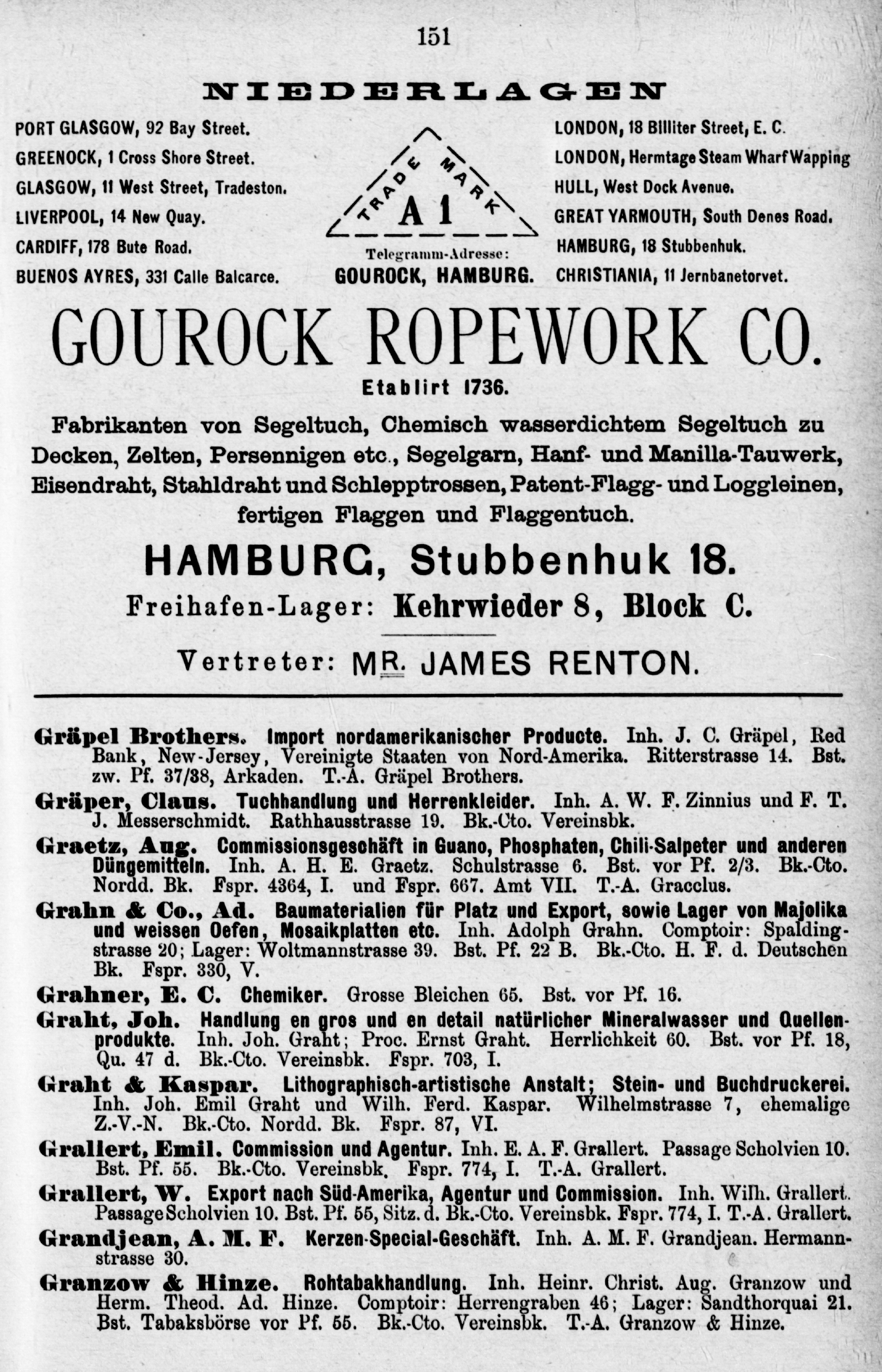 151

NIEDERLAGEN

PORT GLASGOW, 92 Bay Street.
GREENOCK, 1 Cross Shore Street.
GLASGOW, 11 West Street, Tradeston.
LIVERPOOL, 14 New Quay.
CARDIFF, 178 Bute Road.
BUENOS AYRES, 331 Calle Balcarce.

TRADE MARK
A 1
Telegramm-Adresse:
GOUROCK, HAMBURG.

LONDON, 18 Billiter Street, E. C.
LONDON, Hermtage Steam Wharf Wapping
HULL, West Dock Avenue.
GREAT YARMOUTH, South Denes Road.
HAMBURG, 18 Stubbenhuk.
CHRISTIANIA, 11 Jernbanetorvet.

GOUROCK ROPEWORK CO.
Etablirt 1736.

Fabrikanten von Segeltuch, Chemisch wasserdichtem Segeltuch zu Decken, Zelten, Persennigen etc., Segelgarn, Hanf- und Manilla-Tauwerk, Eisendraht, Stahldraht und Schlepptrossen, Patent-Flagg- und Loggleinen, fertigen Flaggen und Flaggentuch.

HAMBURG, Stubbenhuk 18.
Freihafen-Lager: Kehrwieder 8, Block C.

Vertreter: MR. JAMES RENTON.

Gräpel Brothers. Import nordamerikanischer Producte. Inh. J. C. Gräpel, Red Bank, New-Jersey, Vereinigte Staaten von Nord-Amerika. Ritterstrasse 14. Bst. zw. Pf. 37/38, Arkaden. T.-A. Gräpel Brothers.

Gräper, Claus. Tuchhandlung und Herrenkleider. Inh. A. W. F. Zinnius und F. T. J. Messerschmidt. Rathhausstrasse 19. Bk.-Cto. Vereinsbk.

Graetz, Aug. Commissionsgeschäft in Guano, Phosphaten, Chili-Salpeter und anderen Düngemitteln. Inh. A. H. E. Graetz. Schulstrasse 6. Bst. vor Pf. 2/3. Bk.-Cto. Nordd. Bk. Fspr. 4364, I. und Fspr. 667. Amt VII. T.-A. Gracclus.

Grahn & Co., Ad. Baumaterialien für Platz und Export, sowie Lager von Majolika und weissen Oefen, Mosaikplatten etc. Inh. Adolph Grahn. Comptoir: Spaldingstrasse 20; Lager: Woltmannstrasse 39. Bst. Pf. 22 B. Bk.-Cto. H. F. d. Deutschen Bk. Fspr. 330, V.

Grahner, E. C. Chemiker. Grosse Bleichen 65. Bst. vor Pf. 16.

Graht, Joh. Handlung en gros und en detail natürlicher Mineralwasser und Quellenprodukte. Inh. Joh. Graht; Proc. Ernst Graht. Herrlichkeit 60. Bst. vor Pf. 18, Qu. 47 d. Bk.-Cto. Vereinsbk. Fspr. 703, I.

Graht & Kaspar. Lithographisch-artistische Anstalt; Stein- und Buchdruckerei. Inh. Joh. Emil Graht und Wilh. Ferd. Kaspar. Wilhelmstrasse 7, ehemalige Z.-V.-N. Bk.-Cto. Nordd. Bk. Fspr. 87, VI.

Grallert, Emil. Commission und Agentur. Inh. E. A. F. Grallert. Passage Scholvien 10. Bst. Pf. 55. Bk.-Cto. Vereinsbk. Fspr. 774, I. T.-A. Grallert.

Grallert, W. Export nach Süd-Amerika, Agentur und Commission. Inh. Wilh. Grallert. Passage Scholvien 10. Bst. Pf. 55, Sitz. d. Bk.-Cto. Vereinsbk. Fspr. 774, I. T.-A. Grallert.

Grandjean, A. M. F. Kerzen-Special-Geschäft. Inh. A. M. F. Grandjean. Hermannstrasse 30.

Granzow & Hinze. Rohtabakhandlung. Inh. Heinr. Christ. Aug. Granzow und Herm. Theod. Ad. Hinze. Comptoir: Herrengraben 46; Lager: Sandthorquai 21. Bst. Tabaksbörse vor Pf. 55. Bk.-Cto. Vereinsbk. T.-A. Granzow & Hinze.